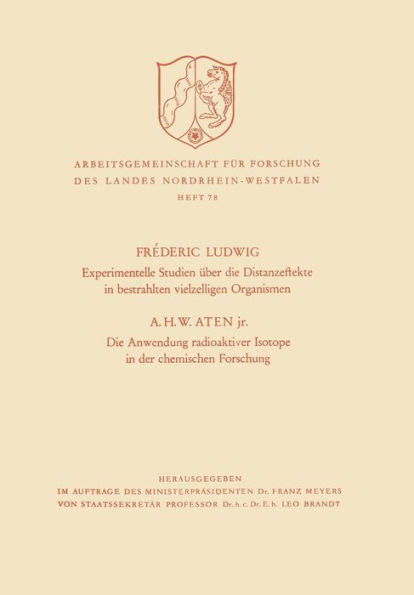 ARBEITSGEMEINSCHAFT FÜR FORSCHUNG
DES LANDES NORDRHEIN-WESTFALEN
HEFT 78

FRÉDERIC LUDWIG
Experimentelle Studien über die Distanzeffekte in bestrahlten vielzelligen Organismen

A. H. W. ATEN jr.
Die Anwendung radioaktiver Isotope in der chemischen Forschung

HERAUSGEGEBEN
IM AUFTRAGE DES MINISTERPRÄSIDENTEN Dr. FRANZ MEYERS
VON STAATSSEKRETÄR PROFESSOR Dr. h. c. Dr. E. h. LEO BRANDT